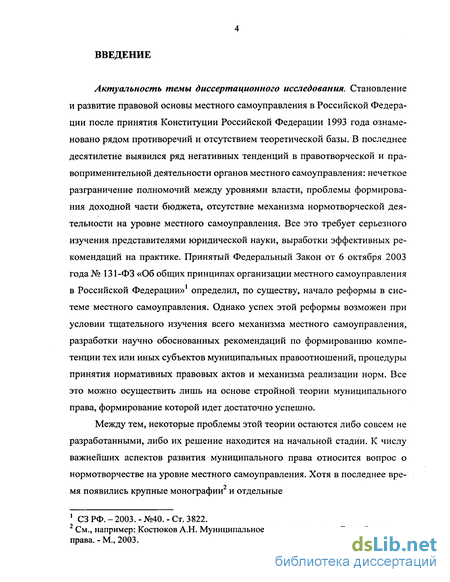 4

ВВЕДЕНИЕ

Актуальность темы диссертационного исследования. Становление и развитие правовой основы местного самоуправления в Российской Федерации после принятия Конституции Российской Федерации 1993 года ознаменовано рядом противоречий и отсутствием теоретической базы. В последнее десятилетие выявился ряд негативных тенденций в правотворческой и правоприменительной деятельности органов местного самоуправления: нечеткое разграничение полномочий между уровнями власти, проблемы формирования доходной части бюджета, отсутствие механизма нормотворческой деятельности на уровне местного самоуправления. Все это требует серьезного изучения представителями юридической науки, выработки эффективных рекомендаций на практике. Принятый Федеральный Закон от 6 октября 2003 года № 131-ФЗ «Об общих принципах организации местного самоуправления в Российской Федерации»$^1$ определил, по существу, начало реформы в системе местного самоуправления. Однако успех этой реформы возможен при условии тщательного изучения всего механизма местного самоуправления, разработки научно обоснованных рекомендаций по формированию компетенции тех или иных субъектов муниципальных правоотношений, процедуры принятия нормативных правовых актов и механизма реализации норм. Все это можно осуществить лишь на основе стройной теории муниципального права, формирование которой идет достаточно успешно.

Между тем, некоторые проблемы этой теории остаются либо совсем не разработанными, либо их решение находится на начальной стадии. К числу важнейших аспектов развития муниципального права относится вопрос о нормотворчестве на уровне местного самоуправления. Хотя в последнее время появились крупные монографии$^2$ и отдельные

$^1$ СЗ РФ. – 2003. - №40. - Ст. 3822.
$^2$ См., например: Костюков А.Н. Муниципальное права. - М., 2003.

dsLib.net
библиотека диссертаций